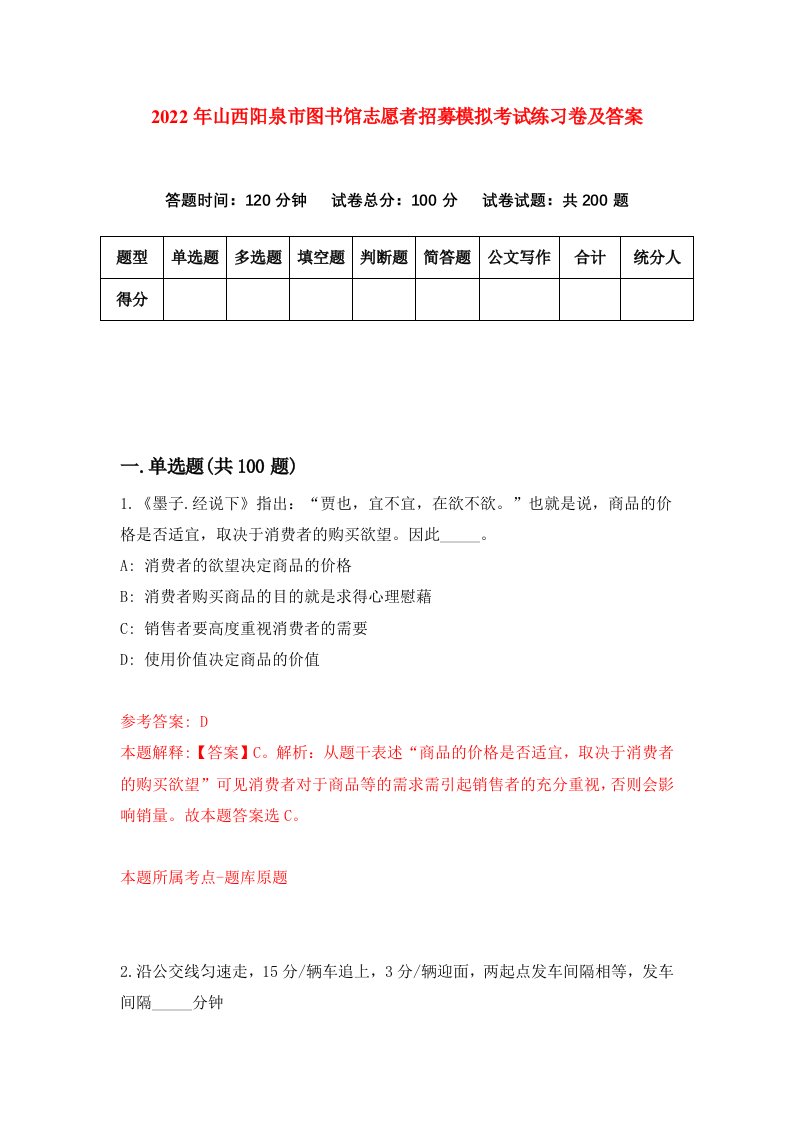 2022年山西阳泉市图书馆志愿者招募模拟考试练习卷及答案

答题时间：120分钟　试卷总分：100分　试卷试题：共200题

| 题型 | 单选题 | 多选题 | 填空题 | 判断题 | 简答题 | 公文写作 | 合计 | 统分人 |
|---|---|---|---|---|---|---|---|---|
| 得分 | | | | | | | | |

一.单选题(共100题)

1.《墨子.经说下》指出：“贾也，宜不宜，在欲不欲。”也就是说，商品的价格是否适宜，取决于消费者的购买欲望。因此_____。

A: 消费者的欲望决定商品的价格

B: 消费者购买商品的目的就是求得心理慰藉

C: 销售者要高度重视消费者的需要

D: 使用价值决定商品的价值

参考答案: D

本题解释:【答案】C。解析：从题干表述“商品的价格是否适宜，取决于消费者的购买欲望”可见消费者对于商品等的需求需引起销售者的充分重视，否则会影响销量。故本题答案选C。

本题所属考点-题库原题

2.沿公交线匀速走，15分/辆车追上，3分/辆迎面，两起点发车间隔相等，发车间隔_____分钟